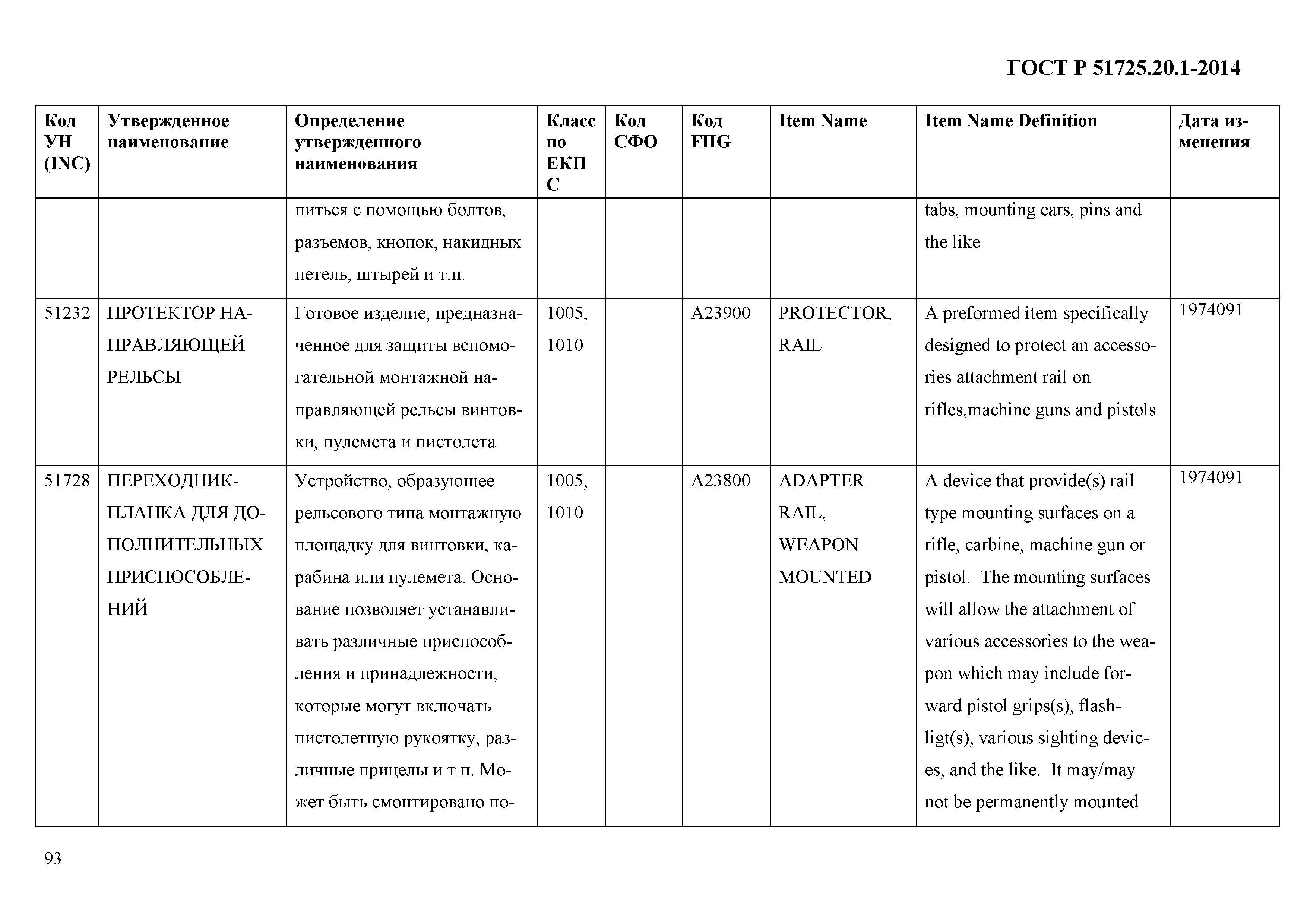 ГОСТ Р 51725.20.1-2014

| Код УН (INC) | Утвержденное наименование | Определение утвержденного наименования | Класс по ЕКПС | Код СФО | Код FIIG | Item Name | Item Name Definition | Дата изменения |
|---|---|---|---|---|---|---|---|---|
| | | питься с помощью болтов, разъемов, кнопок, накидных петель, штырей и т.п. | | | | | tabs, mounting ears, pins and the like | |
| 51232 | ПРОТЕКТОР НАПРАВЛЯЮЩЕЙ РЕЛЬСЫ | Готовое изделие, предназначенное для защиты вспомогательной монтажной направляющей рельсы винтовки, пулемета и пистолета | 1005, 1010 | | A23900 | PROTECTOR, RAIL | A preformed item specifically designed to protect an accessories attachment rail on rifles,machine guns and pistols | 1974091 |
| 51728 | ПЕРЕХОДНИК-ПЛАНКА ДЛЯ ДОПОЛНИТЕЛЬНЫХ ПРИСПОСОБЛЕНИЙ | Устройство, образующее рельсового типа монтажную площадку для винтовки, карабина или пулемета. Основание позволяет устанавливать различные приспособления и принадлежности, которые могут включать пистолетную рукоятку, различные прицелы и т.п. Может быть смонтировано по- | 1005, 1010 | | A23800 | ADAPTER RAIL, WEAPON MOUNTED | A device that provide(s) rail type mounting surfaces on a rifle, carbine, machine gun or pistol. The mounting surfaces will allow the attachment of various accessories to the weapon which may include forward pistol grips(s), flashligt(s), various sighting devices, and the like. It may/may not be permanently mounted | 1974091 |

93